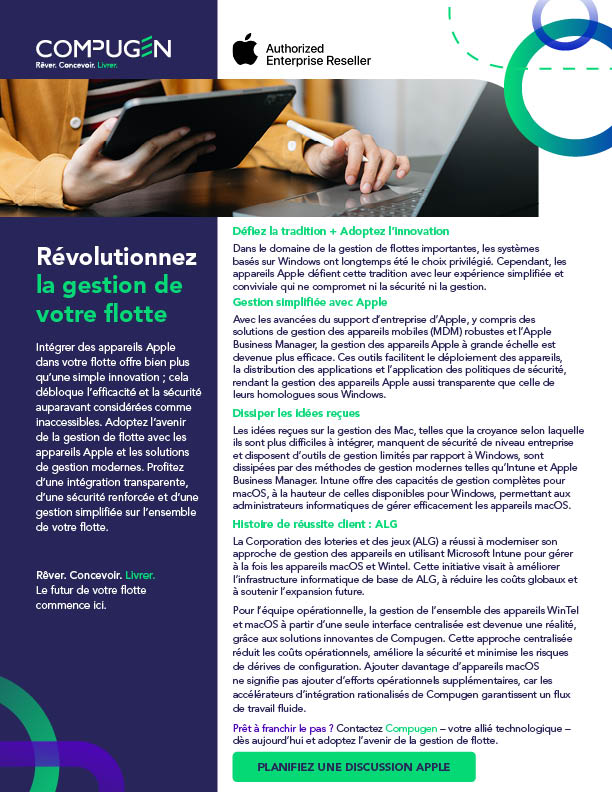 COMPUGEN
Rêver. Concevoir. Livrer.

Authorized Enterprise Reseller

Révolutionnez la gestion de votre flotte

Intégrer des appareils Apple dans votre flotte offre bien plus qu'une simple innovation ; cela débloque l'efficacité et la sécurité auparavant considérées comme inaccessibles. Adoptez l'avenir de la gestion de flotte avec les appareils Apple et les solutions de gestion modernes. Profitez d'une intégration transparente, d'une sécurité renforcée et d'une gestion simplifiée sur l'ensemble de votre flotte.

Rêver. Concevoir. Livrer.
Le futur de votre flotte commence ici.

Défiez la tradition + Adoptez l'innovation

Dans le domaine de la gestion de flottes importantes, les systèmes basés sur Windows ont longtemps été le choix privilégié. Cependant, les appareils Apple défient cette tradition avec leur expérience simplifiée et conviviale qui ne compromet ni la sécurité ni la gestion.

Gestion simplifiée avec Apple

Avec les avancées du support d'entreprise d'Apple, y compris des solutions de gestion des appareils mobiles (MDM) robustes et l'Apple Business Manager, la gestion des appareils Apple à grande échelle est devenue plus efficace. Ces outils facilitent le déploiement des appareils, la distribution des applications et l'application des politiques de sécurité, rendant la gestion des appareils Apple aussi transparente que celle de leurs homologues sous Windows.

Dissiper les idées reçues

Les idées reçues sur la gestion des Mac, telles que la croyance selon laquelle ils sont plus difficiles à intégrer, manquent de sécurité de niveau entreprise et disposent d'outils de gestion limités par rapport à Windows, sont dissipées par des méthodes de gestion modernes telles qu'Intune et Apple Business Manager. Intune offre des capacités de gestion complètes pour macOS, à la hauteur de celles disponibles pour Windows, permettant aux administrateurs informatiques de gérer efficacement les appareils macOS.

Histoire de réussite client : ALG

La Corporation des loteries et des jeux (ALG) a réussi à moderniser son approche de gestion des appareils en utilisant Microsoft Intune pour gérer à la fois les appareils macOS et Wintel. Cette initiative visait à améliorer l'infrastructure informatique de base de ALG, à réduire les coûts globaux et à soutenir l'expansion future.

Pour l'équipe opérationnelle, la gestion de l'ensemble des appareils WinTel et macOS à partir d'une seule interface centralisée est devenue une réalité, grâce aux solutions innovantes de Compugen. Cette approche centralisée réduit les coûts opérationnels, améliore la sécurité et minimise les risques de dérives de configuration. Ajouter davantage d'appareils macOS ne signifie pas ajouter d'efforts opérationnels supplémentaires, car les accélérateurs d'intégration rationalisés de Compugen garantissent un flux de travail fluide.

Prêt à franchir le pas ? Contactez Compugen – votre allié technologique – dès aujourd'hui et adoptez l'avenir de la gestion de flotte.

PLANIFIEZ UNE DISCUSSION APPLE